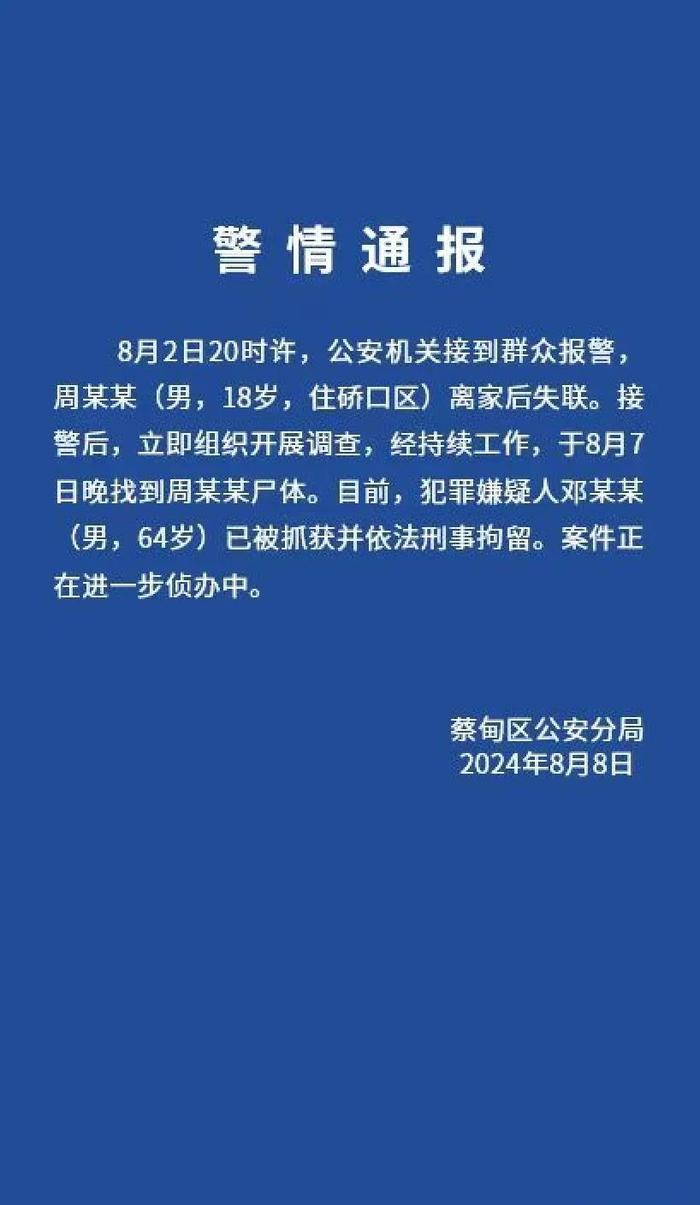 警情通报

8月2日20时许，公安机关接到群众报警，周某某（男，18岁，住硚口区）离家后失联。接警后，立即组织开展调查，经持续工作，于8月7日晚找到周某某尸体。目前，犯罪嫌疑人邓某某（男，64岁）已被抓获并依法刑事拘留。案件正在进一步侦办中。

蔡甸区公安分局
2024年8月8日